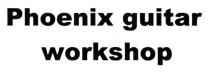 Phoenix guitar workshop